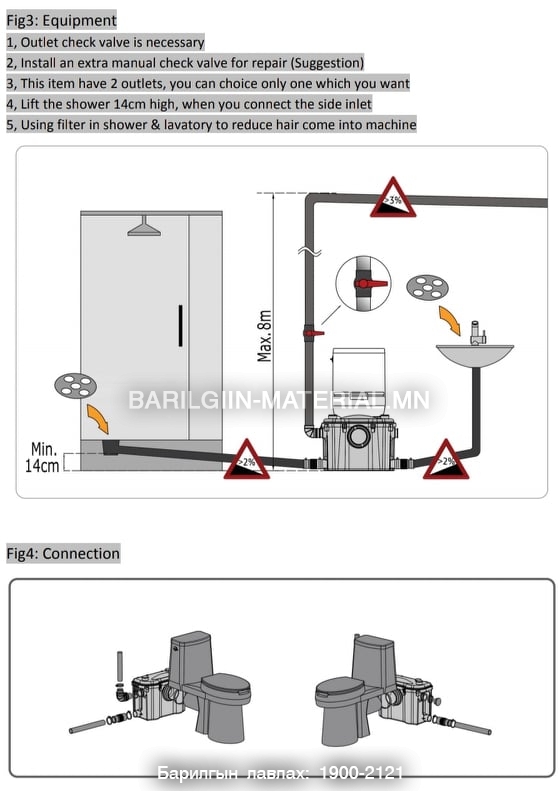 Fig3: Equipment
1, Outlet check valve is necessary
2, Install an extra manual check valve for repair (Suggestion)
3, This item have 2 outlets, you can choice only one which you want
4, Lift the shower 14cm high, when you connect the side inlet
5, Using filter in shower & lavatory to reduce hair come into machine

>3%

Max. 8m

BARILGIIN-MATERIAL.MN

Min. 14cm

>2%

>2%

Fig4: Connection

Барилгын лавлах: 1900-2121